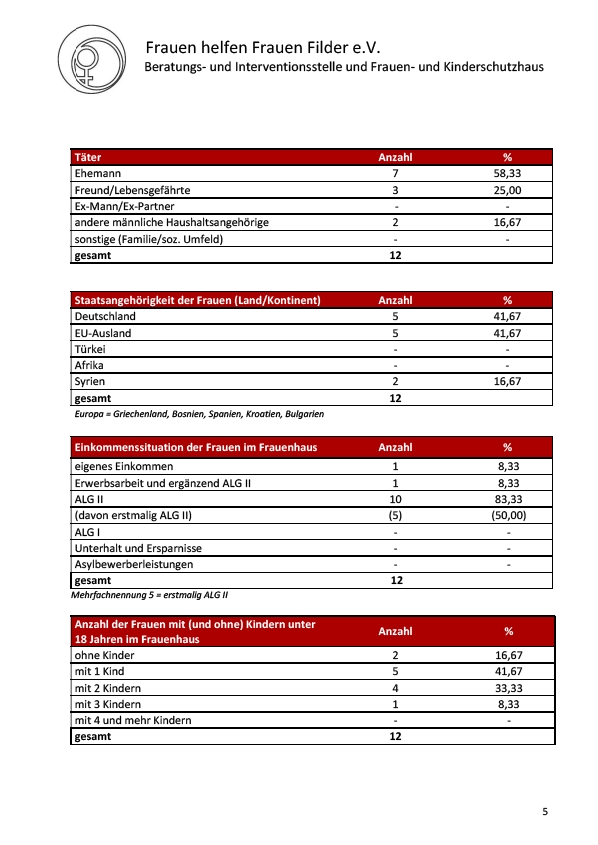 Frauen helfen Frauen Filder e.V.
Beratungs- und Interventionsstelle und Frauen- und Kinderschutzhaus

| Täter | Anzahl | % |
|---|---|---|
| Ehemann | 7 | 58,33 |
| Freund/Lebensgefährte | 3 | 25,00 |
| Ex-Mann/Ex-Partner | - | - |
| andere männliche Haushaltsangehörige | 2 | 16,67 |
| sonstige (Familie/soz. Umfeld) | - | - |
| gesamt | 12 | |

| Staatsangehörigkeit der Frauen (Land/Kontinent) | Anzahl | % |
|---|---|---|
| Deutschland | 5 | 41,67 |
| EU-Ausland | 5 | 41,67 |
| Türkei | - | - |
| Afrika | - | - |
| Syrien | 2 | 16,67 |
| gesamt | 12 | |

Europa = Griechenland, Bosnien, Spanien, Kroatien, Bulgarien

| Einkommenssituation der Frauen im Frauenhaus | Anzahl | % |
|---|---|---|
| eigenes Einkommen | 1 | 8,33 |
| Erwerbsarbeit und ergänzend ALG II | 1 | 8,33 |
| ALG II | 10 | 83,33 |
| (davon erstmalig ALG II) | (5) | (50,00) |
| ALG I | - | - |
| Unterhalt und Ersparnisse | - | - |
| Asylbewerberleistungen | - | - |
| gesamt | 12 | |

Mehrfachnennung 5 = erstmalig ALG II

| Anzahl der Frauen mit (und ohne) Kindern unter 18 Jahren im Frauenhaus | Anzahl | % |
|---|---|---|
| ohne Kinder | 2 | 16,67 |
| mit 1 Kind | 5 | 41,67 |
| mit 2 Kindern | 4 | 33,33 |
| mit 3 Kindern | 1 | 8,33 |
| mit 4 und mehr Kindern | - | - |
| gesamt | 12 | |

5